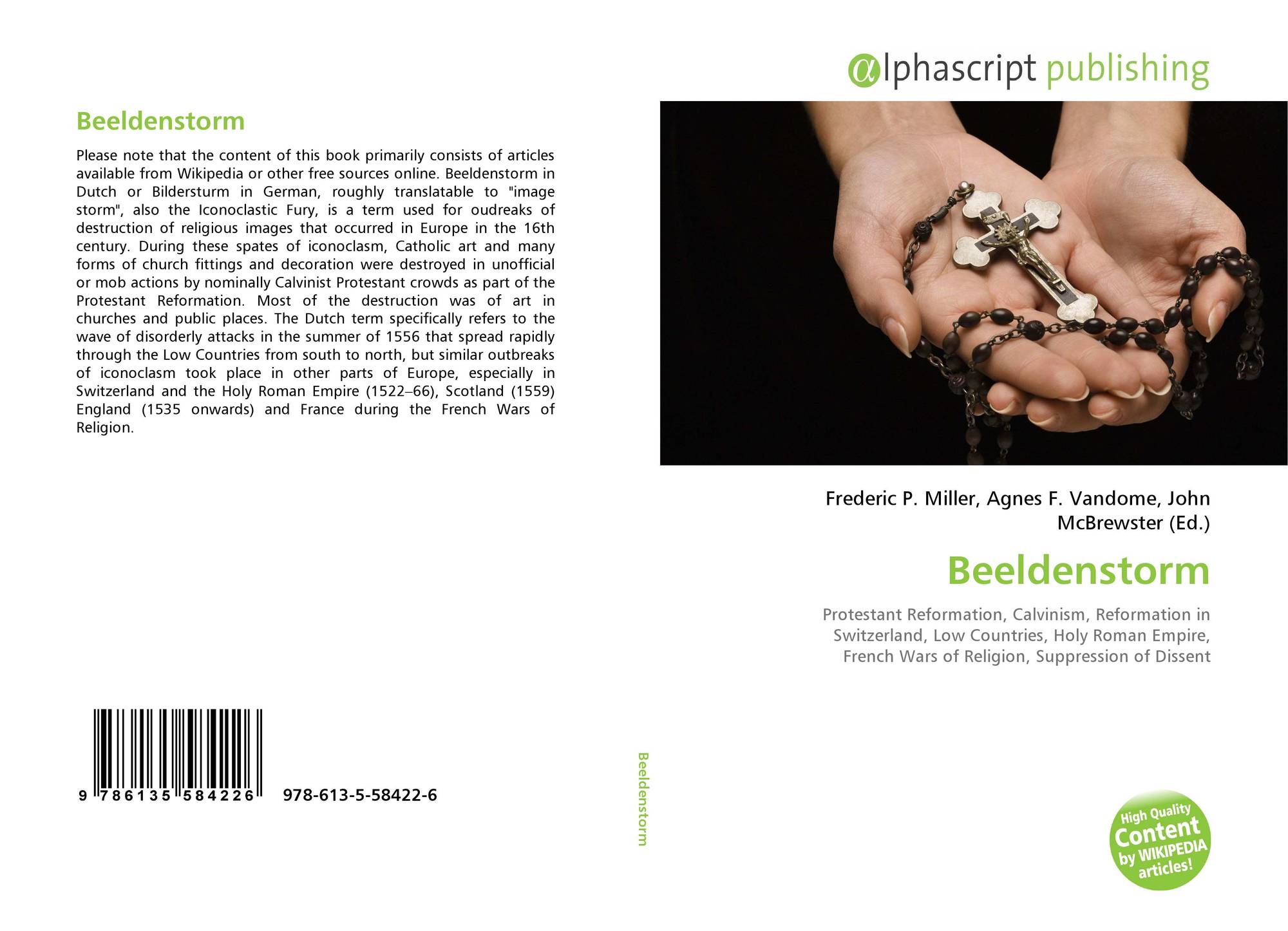 Beeldenstorm

Please note that the content of this book primarily consists of articles available from Wikipedia or other free sources online. Beeldenstorm in Dutch or Bildersturm in German, roughly translatable to "image storm", also the Iconoclastic Fury, is a term used for oudreaks of destruction of religious images that occurred in Europe in the 16th century. During these spates of iconoclasm, Catholic art and many forms of church fittings and decoration were destroyed in unofficial or mob actions by nominally Calvinist Protestant crowds as part of the Protestant Reformation. Most of the destruction was of art in churches and public places. The Dutch term specifically refers to the wave of disorderly attacks in the summer of 1556 that spread rapidly through the Low Countries from south to north, but similar outbreaks of iconoclasm took place in other parts of Europe, especially in Switzerland and the Holy Roman Empire (1522–66), Scotland (1559) England (1535 onwards) and France during the French Wars of Religion.

9 786135 584226 978-613-5-58422-6

Beeldenstorm

αlphascript publishing

Frederic P. Miller, Agnes F. Vandome, John McBrewster (Ed.)

Beeldenstorm

Protestant Reformation, Calvinism, Reformation in Switzerland, Low Countries, Holy Roman Empire, French Wars of Religion, Suppression of Dissent

High Quality Content by WIKIPEDIA articles!